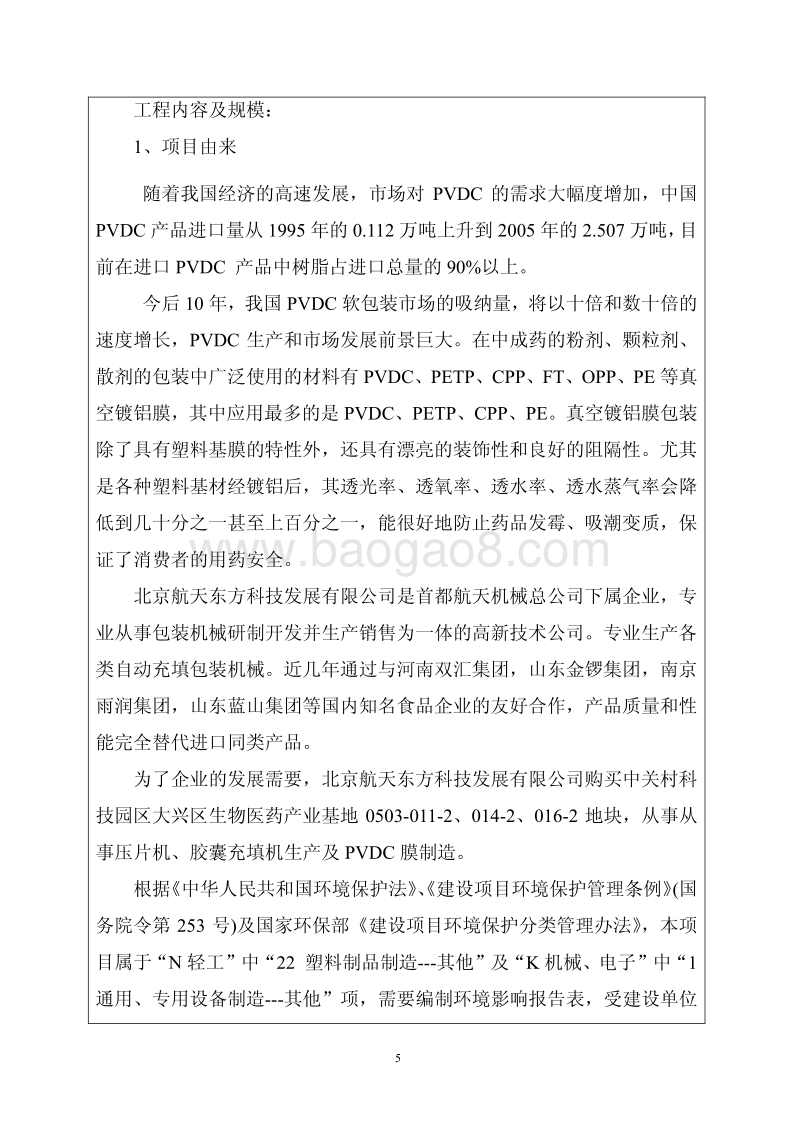 工程内容及规模：

1、项目由来

随着我国经济的高速发展，市场对 PVDC 的需求大幅度增加，中国 PVDC 产品进口量从 1995 年的 0.112 万吨上升到 2005 年的 2.507 万吨，目前在进口 PVDC 产品中树脂占进口总量的 90%以上。

今后 10 年，我国 PVDC 软包装市场的吸纳量，将以十倍和数十倍的速度增长，PVDC 生产和市场发展前景巨大。在中成药的粉剂、颗粒剂、散剂的包装中广泛使用的材料有 PVDC、PETP、CPP、FT、OPP、PE 等真空镀铝膜，其中应用最多的是 PVDC、PETP、CPP、PE。真空镀铝膜包装除了具有塑料基膜的特性外，还具有漂亮的装饰性和良好的阻隔性。尤其是各种塑料基材经镀铝后，其透光率、透氧率、透水率、透水蒸气率会降低到几十分之一甚至上百分之一，能很好地防止药品发霉、吸潮变质，保证了消费者的用药安全。

www.baogao8.com

北京航天东方科技发展有限公司是首都航天机械总公司下属企业，专业从事包装机械研制开发并生产销售为一体的高新技术公司。专业生产各类自动充填包装机械。近几年通过与河南双汇集团，山东金锣集团，南京雨润集团，山东蓝山集团等国内知名食品企业的友好合作，产品质量和性能完全替代进口同类产品。

为了企业的发展需要，北京航天东方科技发展有限公司购买中关村科技园区大兴区生物医药产业基地 0503-011-2、014-2、016-2 地块，从事从事压片机、胶囊充填机生产及 PVDC 膜制造。

根据《中华人民共和国环境保护法》、《建设项目环境保护管理条例》(国务院令第 253 号)及国家环保部《建设项目环境保护分类管理办法》，本项目属于“N 轻工”中“22 塑料制品制造---其他”及“K 机械、电子”中“1 通用、专用设备制造---其他”项，需要编制环境影响报告表，受建设单位

5